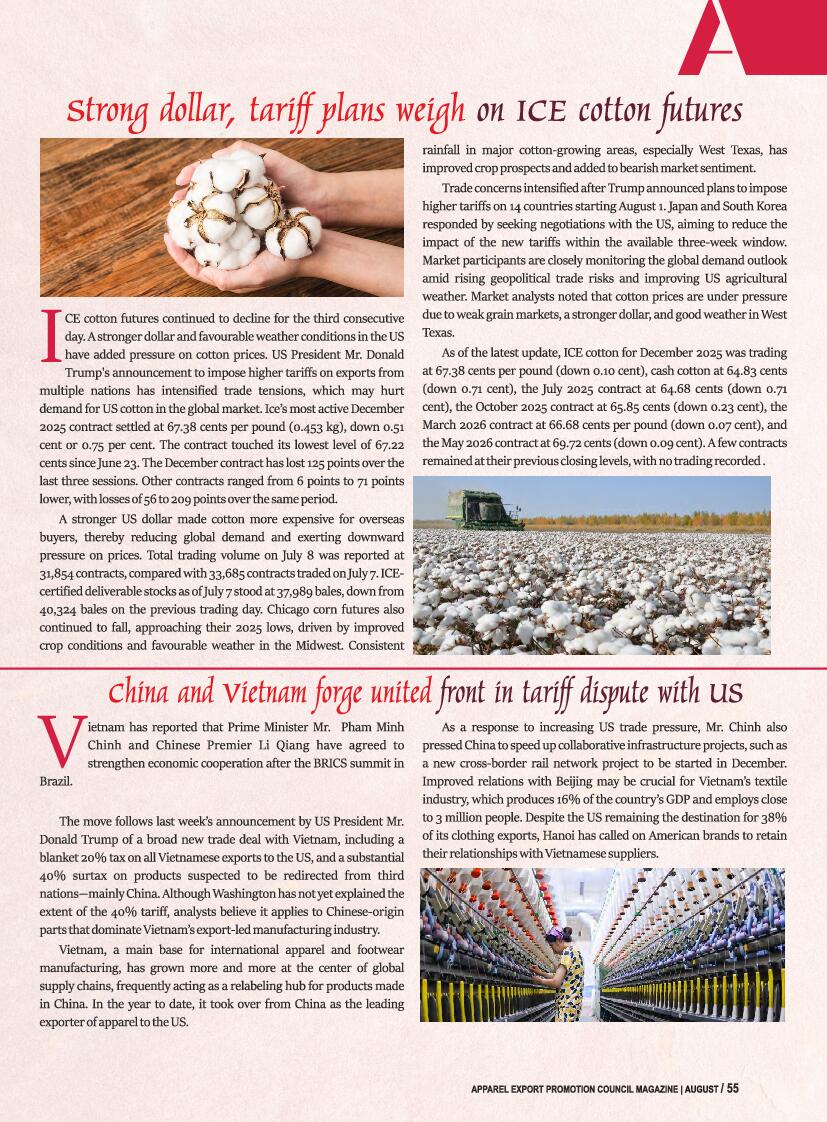 A

Strong dollar, tariff plans weigh on ICE cotton futures

ICE cotton futures continued to decline for the third consecutive day. A stronger dollar and favourable weather conditions in the US have added pressure on cotton prices. US President Mr. Donald Trump's announcement to impose higher tariffs on exports from multiple nations has intensified trade tensions, which may hurt demand for US cotton in the global market. Ice's most active December 2025 contract settled at 67.38 cents per pound (0.453 kg), down 0.51 cent or 0.75 per cent. The contract touched its lowest level of 67.22 cents since June 23. The December contract has lost 125 points over the last three sessions. Other contracts ranged from 6 points to 71 points lower, with losses of 56 to 209 points over the same period.

A stronger US dollar made cotton more expensive for overseas buyers, thereby reducing global demand and exerting downward pressure on prices. Total trading volume on July 8 was reported at 31,854 contracts, compared with 33,685 contracts traded on July 7. ICE-certified deliverable stocks as of July 7 stood at 37,989 bales, down from 40,324 bales on the previous trading day. Chicago corn futures also continued to fall, approaching their 2025 lows, driven by improved crop conditions and favourable weather in the Midwest. Consistent rainfall in major cotton-growing areas, especially West Texas, has improved crop prospects and added to bearish market sentiment.

Trade concerns intensified after Trump announced plans to impose higher tariffs on 14 countries starting August 1. Japan and South Korea responded by seeking negotiations with the US, aiming to reduce the impact of the new tariffs within the available three-week window. Market participants are closely monitoring the global demand outlook amid rising geopolitical trade risks and improving US agricultural weather. Market analysts noted that cotton prices are under pressure due to weak grain markets, a stronger dollar, and good weather in West Texas.

As of the latest update, ICE cotton for December 2025 was trading at 67.38 cents per pound (down 0.10 cent), cash cotton at 64.83 cents (down 0.71 cent), the July 2025 contract at 64.68 cents (down 0.71 cent), the October 2025 contract at 65.85 cents (down 0.23 cent), the March 2026 contract at 66.68 cents per pound (down 0.07 cent), and the May 2026 contract at 69.72 cents (down 0.09 cent). A few contracts remained at their previous closing levels, with no trading recorded .

China and Vietnam forge united front in tariff dispute with US

Vietnam has reported that Prime Minister Mr. Pham Minh Chinh and Chinese Premier Li Qiang have agreed to strengthen economic cooperation after the BRICS summit in Brazil.

The move follows last week's announcement by US President Mr. Donald Trump of a broad new trade deal with Vietnam, including a blanket 20% tax on all Vietnamese exports to the US, and a substantial 40% surtax on products suspected to be redirected from third nations—mainly China. Although Washington has not yet explained the extent of the 40% tariff, analysts believe it applies to Chinese-origin parts that dominate Vietnam's export-led manufacturing industry.

Vietnam, a main base for international apparel and footwear manufacturing, has grown more and more at the center of global supply chains, frequently acting as a relabeling hub for products made in China. In the year to date, it took over from China as the leading exporter of apparel to the US.

As a response to increasing US trade pressure, Mr. Chinh also pressed China to speed up collaborative infrastructure projects, such as a new cross-border rail network project to be started in December. Improved relations with Beijing may be crucial for Vietnam's textile industry, which produces 16% of the country's GDP and employs close to 3 million people. Despite the US remaining the destination for 38% of its clothing exports, Hanoi has called on American brands to retain their relationships with Vietnamese suppliers.

APPAREL EXPORT PROMOTION COUNCIL MAGAZINE | AUGUST / 55